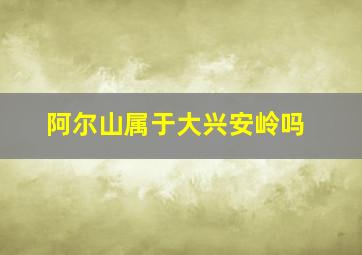 阿尔山属于大兴安岭吗